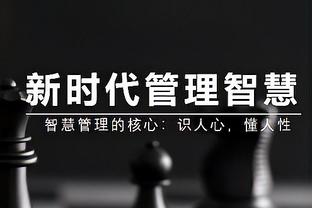 新时代管理智慧

智慧管理的核心：识人心，懂人性